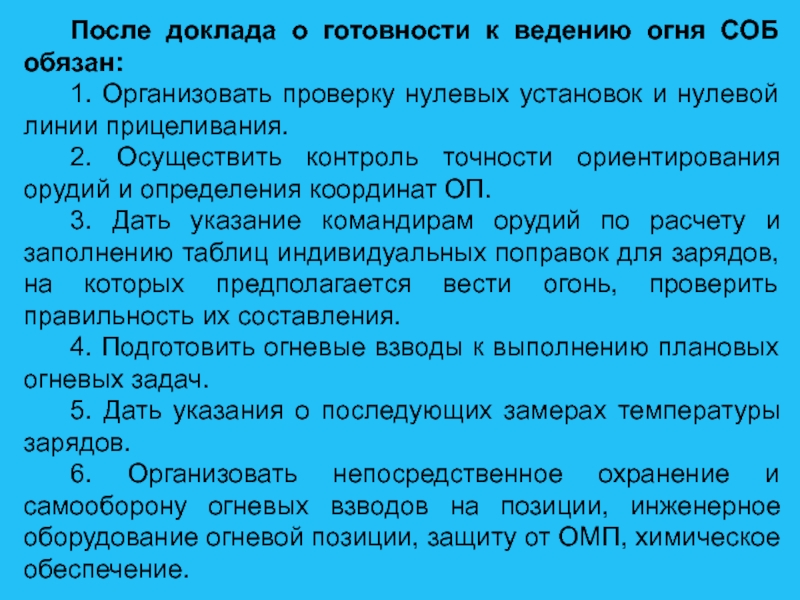 После доклада о готовности к ведению огня СОБ обязан:

1. Организовать проверку нулевых установок и нулевой линии прицеливания.

2. Осуществить контроль точности ориентирования орудий и определения координат ОП.

3. Дать указание командирам орудий по расчету и заполнению таблиц индивидуальных поправок для зарядов, на которых предполагается вести огонь, проверить правильность их составления.

4. Подготовить огневые взводы к выполнению плановых огневых задач.

5. Дать указания о последующих замерах температуры зарядов.

6. Организовать непосредственное охранение и самооборону огневых взводов на позиции, инженерное оборудование огневой позиции, защиту от ОМП, химическое обеспечение.